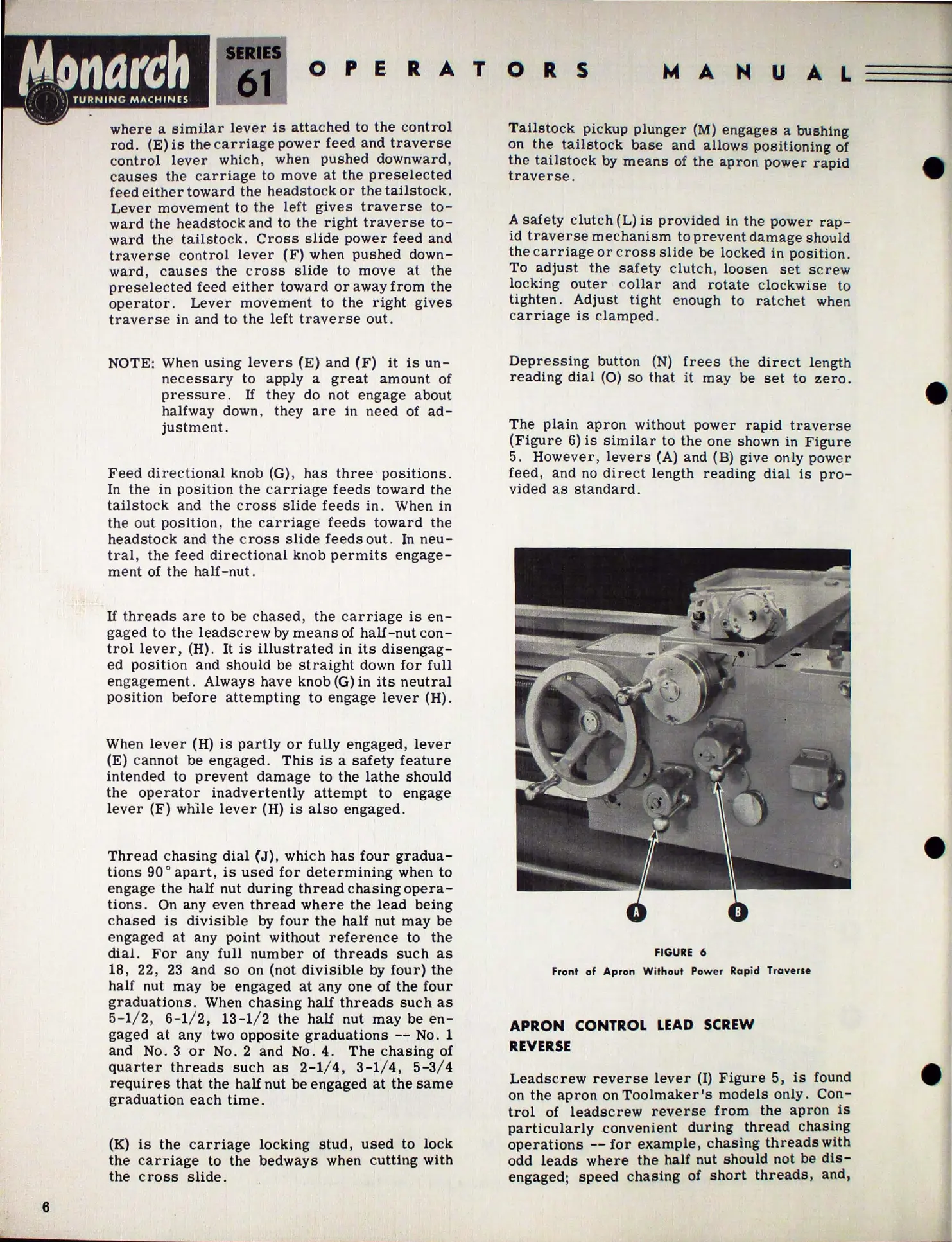 Monarch TURNING MACHINES SERIES 61 OPERATORS MANUAL

where a similar lever is attached to the control rod. (E) is the carriage power feed and traverse control lever which, when pushed downward, causes the carriage to move at the preselected feed either toward the headstock or the tailstock. Lever movement to the left gives traverse toward the headstock and to the right traverse toward the tailstock. Cross slide power feed and traverse control lever (F) when pushed downward, causes the cross slide to move at the preselected feed either toward or away from the operator. Lever movement to the right gives traverse in and to the left traverse out.

NOTE: When using levers (E) and (F) it is unnecessary to apply a great amount of pressure. If they do not engage about halfway down, they are in need of adjustment.

Feed directional knob (G), has three positions. In the in position the carriage feeds toward the tailstock and the cross slide feeds in. When in the out position, the carriage feeds toward the headstock and the cross slide feeds out. In neutral, the feed directional knob permits engagement of the half-nut.

If threads are to be chased, the carriage is engaged to the leadscrew by means of half-nut control lever, (H). It is illustrated in its disengaged position and should be straight down for full engagement. Always have knob (G) in its neutral position before attempting to engage lever (H).

When lever (H) is partly or fully engaged, lever (E) cannot be engaged. This is a safety feature intended to prevent damage to the lathe should the operator inadvertently attempt to engage lever (F) while lever (H) is also engaged.

Thread chasing dial (J), which has four graduations 90° apart, is used for determining when to engage the half nut during thread chasing operations. On any even thread where the lead being chased is divisible by four the half nut may be engaged at any point without reference to the dial. For any full number of threads such as 18, 22, 23 and so on (not divisible by four) the half nut may be engaged at any one of the four graduations. When chasing half threads such as 5-1/2, 6-1/2, 13-1/2 the half nut may be engaged at any two opposite graduations -- No. 1 and No. 3 or No. 2 and No. 4. The chasing of quarter threads such as 2-1/4, 3-1/4, 5-3/4 requires that the half nut be engaged at the same graduation each time.

(K) is the carriage locking stud, used to lock the carriage to the bedways when cutting with the cross slide.

Tailstock pickup plunger (M) engages a bushing on the tailstock base and allows positioning of the tailstock by means of the apron power rapid traverse.

A safety clutch (L) is provided in the power rapid traverse mechanism to prevent damage should the carriage or cross slide be locked in position. To adjust the safety clutch, loosen set screw locking outer collar and rotate clockwise to tighten. Adjust tight enough to ratchet when carriage is clamped.

Depressing button (N) frees the direct length reading dial (O) so that it may be set to zero.

The plain apron without power rapid traverse (Figure 6) is similar to the one shown in Figure 5. However, levers (A) and (B) give only power feed, and no direct length reading dial is provided as standard.

A B

FIGURE 6
Front of Apron Without Power Rapid Traverse

APRON CONTROL LEAD SCREW REVERSE

Leadscrew reverse lever (I) Figure 5, is found on the apron on Toolmaker's models only. Control of leadscrew reverse from the apron is particularly convenient during thread chasing operations -- for example, chasing threads with odd leads where the half nut should not be disengaged; speed chasing of short threads, and,

6